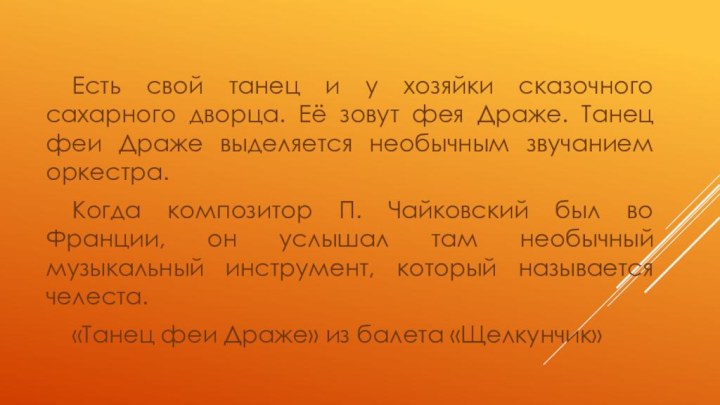 Есть свой танец и у хозяйки сказочного сахарного дворца. Её зовут фея Драже. Танец феи Драже выделяется необычным звучанием оркестра.

Когда композитор П. Чайковский был во Франции, он услышал там необычный музыкальный инструмент, который называется челеста.

«Танец феи Драже» из балета «Щелкунчик»